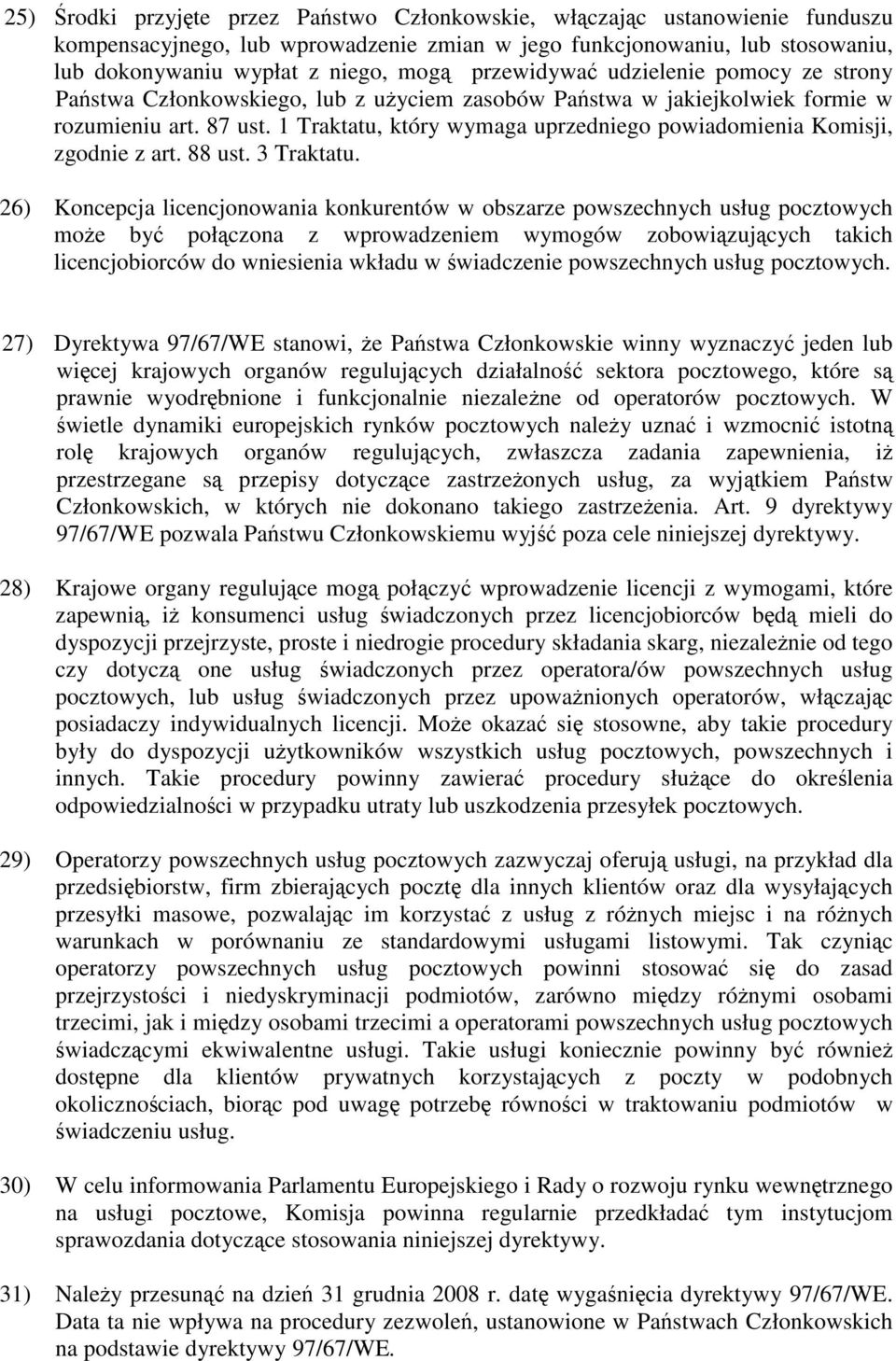 25) Środki przyjęte przez Państwo Członkowskie, włączając ustanowienie funduszu kompensacyjnego, lub wprowadzenie zmian w jego funkcjonowaniu, lub stosowaniu, lub dokonywaniu wypłat z niego, mogą przewidywać udzielenie pomocy ze strony Państwa Członkowskiego, lub z użyciem zasobów Państwa w jakiejkolwiek formie w rozumieniu art. 87 ust. 1 Traktatu, który wymaga uprzedniego powiadomienia Komisji, zgodnie z art. 88 ust. 3 Traktatu.

26) Koncepcja licencjonowania konkurentów w obszarze powszechnych usług pocztowych może być połączona z wprowadzeniem wymogów zobowiązujących takich licencjobiorców do wniesienia wkładu w świadczenie powszechnych usług pocztowych.

27) Dyrektywa 97/67/WE stanowi, że Państwa Członkowskie winny wyznaczyć jeden lub więcej krajowych organów regulujących działalność sektora pocztowego, które są prawnie wyodrębnione i funkcjonalnie niezależne od operatorów pocztowych. W świetle dynamiki europejskich rynków pocztowych należy uznać i wzmocnić istotną rolę krajowych organów regulujących, zwłaszcza zadania zapewnienia, iż przestrzegane są przepisy dotyczące zastrzeżonych usług, za wyjątkiem Państw Członkowskich, w których nie dokonano takiego zastrzeżenia. Art. 9 dyrektywy 97/67/WE pozwala Państwu Członkowskiemu wyjść poza cele niniejszej dyrektywy.

28) Krajowe organy regulujące mogą połączyć wprowadzenie licencji z wymogami, które zapewnią, iż konsumenci usług świadczonych przez licencjobiorców będą mieli do dyspozycji przejrzyste, proste i niedrogie procedury składania skarg, niezależnie od tego czy dotyczą one usług świadczonych przez operatora/ów powszechnych usług pocztowych, lub usług świadczonych przez upoważnionych operatorów, włączając posiadaczy indywidualnych licencji. Może okazać się stosowne, aby takie procedury były do dyspozycji użytkowników wszystkich usług pocztowych, powszechnych i innych. Takie procedury powinny zawierać procedury służące do określenia odpowiedzialności w przypadku utraty lub uszkodzenia przesyłek pocztowych.

29) Operatorzy powszechnych usług pocztowych zazwyczaj oferują usługi, na przykład dla przedsiębiorstw, firm zbierających pocztę dla innych klientów oraz dla wysyłających przesyłki masowe, pozwalając im korzystać z usług z różnych miejsc i na różnych warunkach w porównaniu ze standardowymi usługami listowymi. Tak czyniąc operatorzy powszechnych usług pocztowych powinni stosować się do zasad przejrzystości i niedyskryminacji podmiotów, zarówno między różnymi osobami trzecimi, jak i między osobami trzecimi a operatorami powszechnych usług pocztowych świadczącymi ekwiwalentne usługi. Takie usługi koniecznie powinny być również dostępne dla klientów prywatnych korzystających z poczty w podobnych okolicznościach, biorąc pod uwagę potrzebę równości w traktowaniu podmiotów w świadczeniu usług.

30) W celu informowania Parlamentu Europejskiego i Rady o rozwoju rynku wewnętrznego na usługi pocztowe, Komisja powinna regularnie przedkładać tym instytucjom sprawozdania dotyczące stosowania niniejszej dyrektywy.

31) Należy przesunąć na dzień 31 grudnia 2008 r. datę wygaśnięcia dyrektywy 97/67/WE. Data ta nie wpływa na procedury zezwoleń, ustanowione w Państwach Członkowskich na podstawie dyrektywy 97/67/WE.